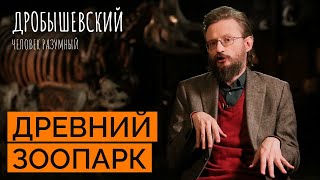 ДРОБЫШЕВСКИЙ
ЧЕЛОВЕК РАЗУМНЫЙ

ДРЕВНИЙ
ЗООПАРК